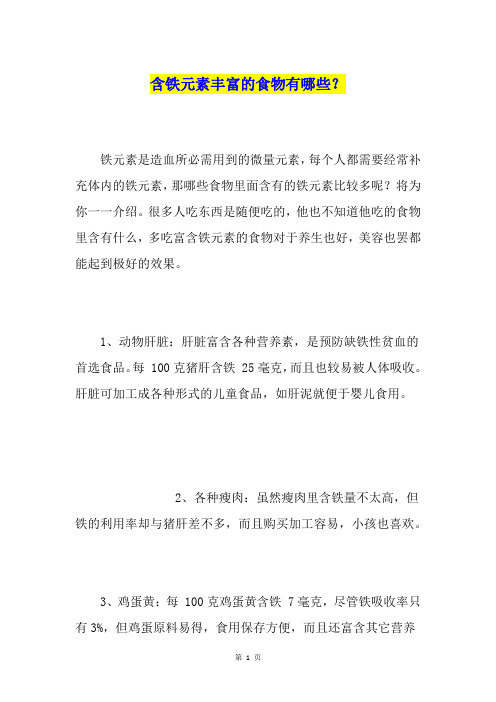 含铁元素丰富的食物有哪些？

铁元素是造血所必需用到的微量元素，每个人都需要经常补充体内的铁元素，那哪些食物里面含有的铁元素比较多呢？将为你一一介绍。很多人吃东西是随便吃的，他也不知道他吃的食物里含有什么，多吃富含铁元素的食物对于养生也好，美容也罢都能起到极好的效果。

1、动物肝脏：肝脏富含各种营养素，是预防缺铁性贫血的首选食品。每 100 克猪肝含铁 25 毫克，而且也较易被人体吸收。肝脏可加工成各种形式的儿童食品，如肝泥就便于婴儿食用。

2、各种瘦肉：虽然瘦肉里含铁量不太高，但铁的利用率却与猪肝差不多，而且购买加工容易，小孩也喜欢。

3、鸡蛋黄：每 100 克鸡蛋黄含铁 7 毫克，尽管铁吸收率只有 3%，但鸡蛋原料易得，食用保存方便，而且还富含其它营养

第 1 页